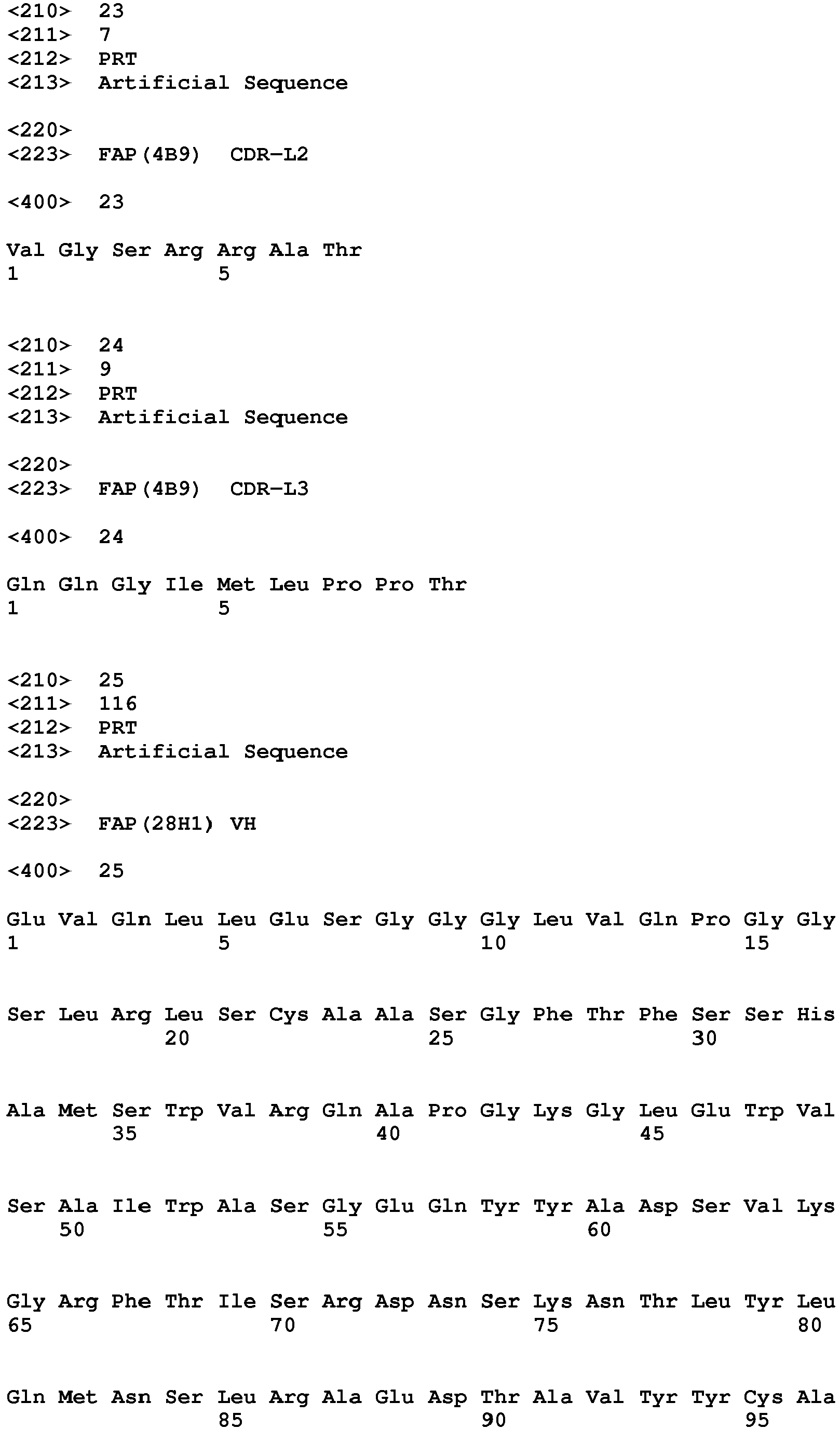 <210> 23
<211> 7
<212> PRT
<213> Artificial Sequence

<220>
<223> FAP(4B9) CDR-L2

<400> 23

Val Gly Ser Arg Arg Ala Thr
1 5

<210> 24
<211> 9
<212> PRT
<213> Artificial Sequence

<220>
<223> FAP(4B9) CDR-L3

<400> 24

Gln Gln Gly Ile Met Leu Pro Pro Thr
1 5

<210> 25
<211> 116
<212> PRT
<213> Artificial Sequence

<220>
<223> FAP(28H1) VH

<400> 25

Glu Val Gln Leu Leu Glu Ser Gly Gly Gly Leu Val Gln Pro Gly Gly
1 5 10 15

Ser Leu Arg Leu Ser Cys Ala Ala Ser Gly Phe Thr Phe Ser Ser His
20 25 30

Ala Met Ser Trp Val Arg Gln Ala Pro Gly Lys Gly Leu Glu Trp Val
35 40 45

Ser Ala Ile Trp Ala Ser Gly Glu Gln Tyr Tyr Ala Asp Ser Val Lys
50 55 60

Gly Arg Phe Thr Ile Ser Arg Asp Asn Ser Lys Asn Thr Leu Tyr Leu
65 70 75 80

Gln Met Asn Ser Leu Arg Ala Glu Asp Thr Ala Val Tyr Tyr Cys Ala
85 90 95